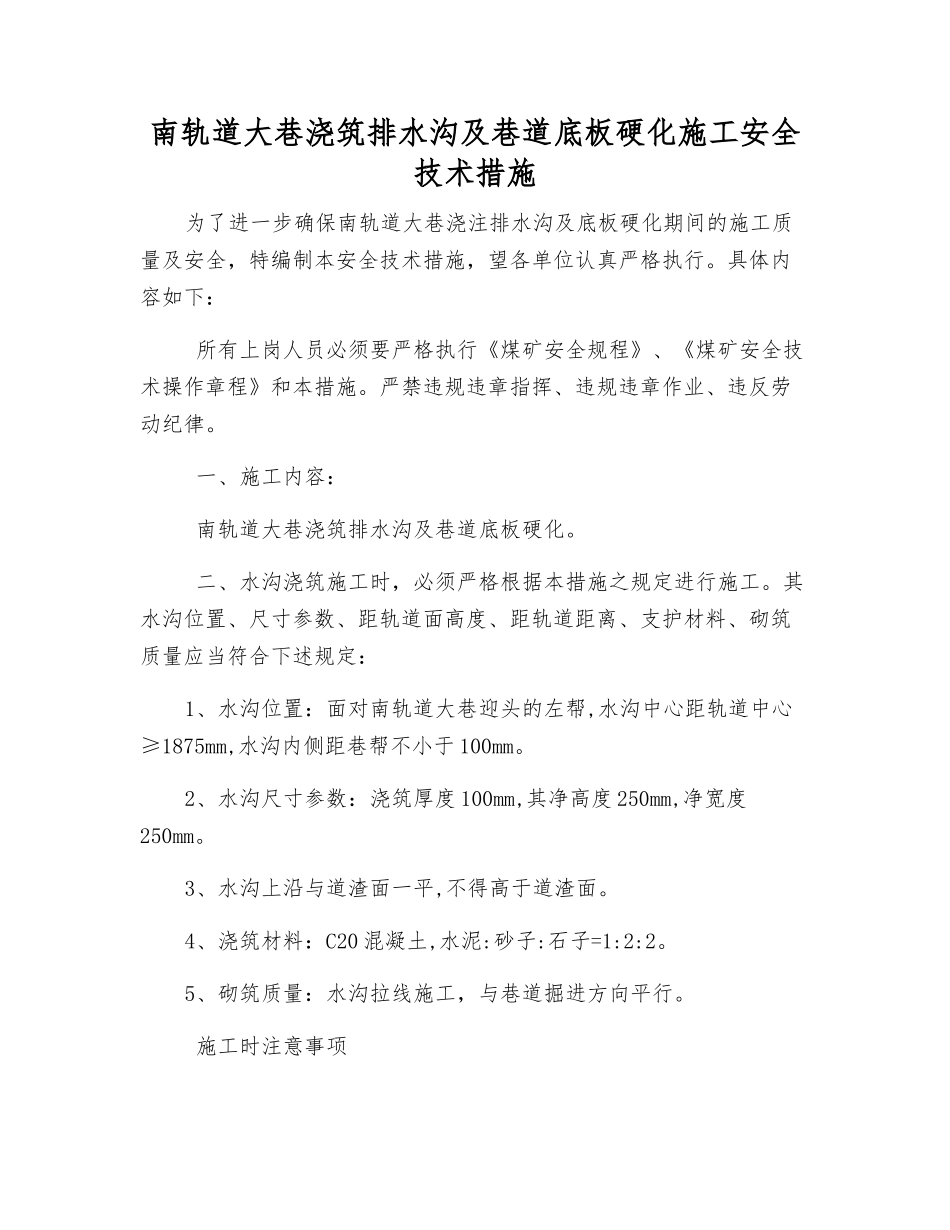 南轨道大巷浇筑排水沟及巷道底板硬化施工安全技术措施

为了进一步确保南轨道大巷浇注排水沟及底板硬化期间的施工质量及安全，特编制本安全技术措施，望各单位认真严格执行。具体内容如下：

所有上岗人员必须要严格执行《煤矿安全规程》、《煤矿安全技术操作章程》和本措施。严禁违规违章指挥、违规违章作业、违反劳动纪律。

一、施工内容：

南轨道大巷浇筑排水沟及巷道底板硬化。

二、水沟浇筑施工时，必须严格根据本措施之规定进行施工。其水沟位置、尺寸参数、距轨道面高度、距轨道距离、支护材料、砌筑质量应当符合下述规定：

1、水沟位置：面对南轨道大巷迎头的左帮,水沟中心距轨道中心≥1875mm,水沟内侧距巷帮不小于100mm。

2、水沟尺寸参数：浇筑厚度100mm,其净高度250mm,净宽度250mm。

3、水沟上沿与道渣面一平,不得高于道渣面。

4、浇筑材料：C20混凝土,水泥:砂子:石子=1:2:2。

5、砌筑质量：水沟拉线施工，与巷道掘进方向平行。

施工时注意事项